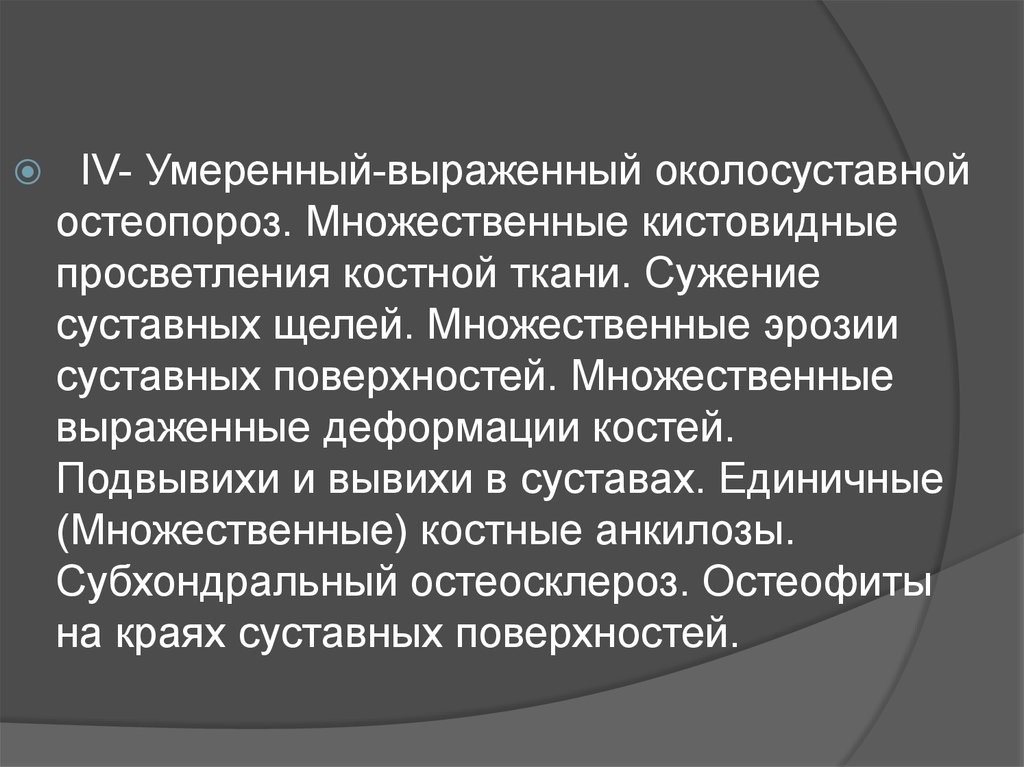 IV- Умеренный-выраженный околосуставной остеопороз. Множественные кистовидные просветления костной ткани. Сужение суставных щелей. Множественные эрозии суставных поверхностей. Множественные выраженные деформации костей. Подвывихи и вывихи в суставах. Единичные (Множественные) костные анкилозы. Субхондральный остеосклероз. Остеофиты на краях суставных поверхностей.